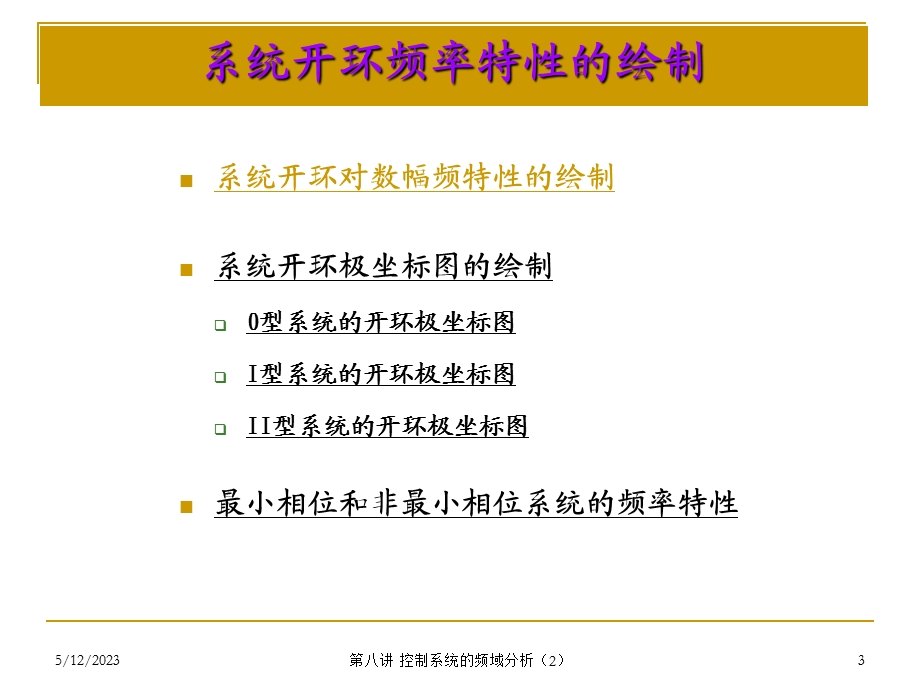 系统开环频率特性的绘制

系统开环对数幅频特性的绘制

系统开环极坐标图的绘制

0型系统的开环极坐标图

I型系统的开环极坐标图

II型系统的开环极坐标图

最小相位和非最小相位系统的频率特性

5/12/2023 第八讲 控制系统的频域分析（2） 3